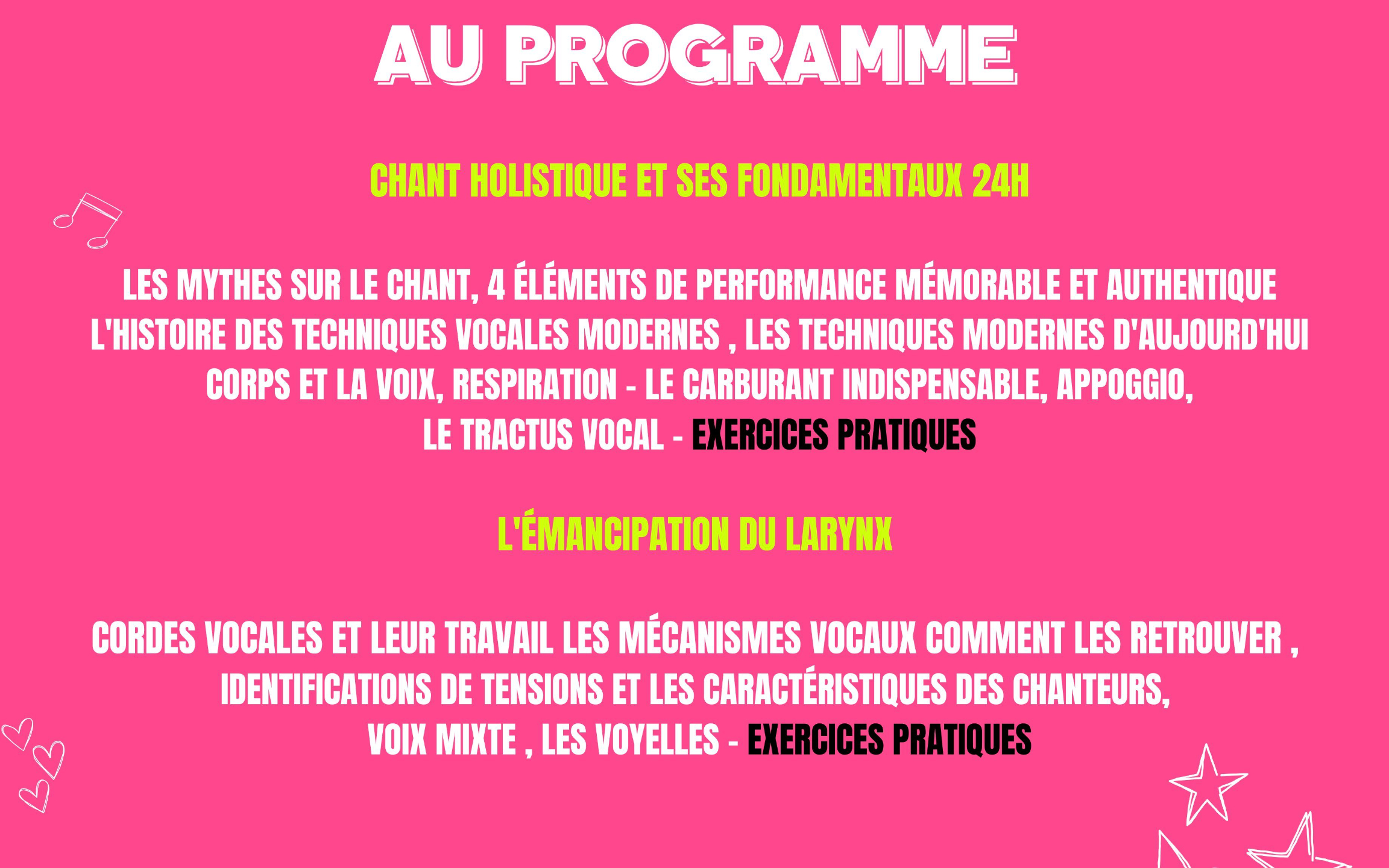 AU PROGRAMME

CHANT HOLISTIQUE ET SES FONDAMENTAUX 24H

LES MYTHES SUR LE CHANT, 4 ÉLÉMENTS DE PERFORMANCE MÉMORABLE ET AUTHENTIQUE
L'HISTOIRE DES TECHNIQUES VOCALES MODERNES , LES TECHNIQUES MODERNES D'AUJOURD'HUI
CORPS ET LA VOIX, RESPIRATION - LE CARBURANT INDISPENSABLE, APPOGGIO,
LE TRACTUS VOCAL - EXERCICES PRATIQUES

L'ÉMANCIPATION DU LARYNX

CORDES VOCALES ET LEUR TRAVAIL LES MÉCANISMES VOCAUX COMMENT LES RETROUVER ,
IDENTIFICATIONS DE TENSIONS ET LES CARACTÉRISTIQUES DES CHANTEURS,
VOIX MIXTE , LES VOYELLES - EXERCICES PRATIQUES